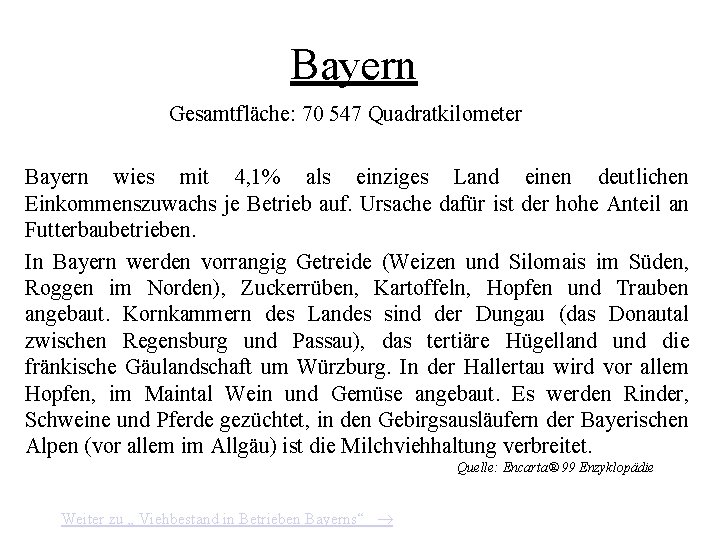 Bayern

Gesamtfläche: 70 547 Quadratkilometer

Bayern wies mit 4,1% als einziges Land einen deutlichen Einkommenszuwachs je Betrieb auf. Ursache dafür ist der hohe Anteil an Futterbaubetrieben.

In Bayern werden vorrangig Getreide (Weizen und Silomais im Süden, Roggen im Norden), Zuckerrüben, Kartoffeln, Hopfen und Trauben angebaut. Kornkammern des Landes sind der Dungau (das Donautal zwischen Regensburg und Passau), das tertiäre Hügelland und die fränkische Gäulandschaft um Würzburg. In der Hallertau wird vor allem Hopfen, im Maintal Wein und Gemüse angebaut. Es werden Rinder, Schweine und Pferde gezüchtet, in den Gebirgsausläufern der Bayerischen Alpen (vor allem im Allgäu) ist die Milchviehhaltung verbreitet.

Quelle: Encarta® 99 Enzyklopädie

Weiter zu „ Viehbestand in Betrieben Bayerns“ →